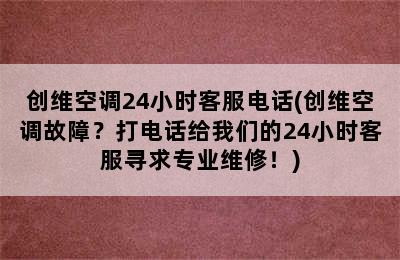 创维空调24小时客服电话(创维空调故障？打电话给我们的24小时客服寻求专业维修！)